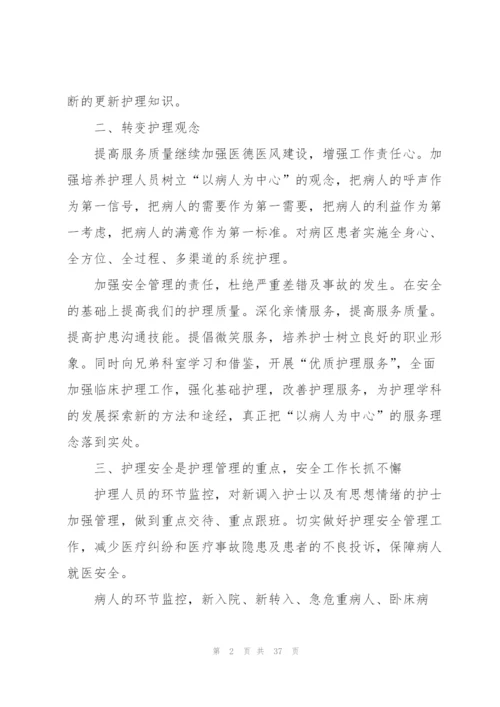 断的更新护理知识。

二、转变护理观念

提高服务质量继续加强医德医风建设，增强工作责任心。加强培养护理人员树立“以病人为中心”的观念，把病人的呼声作为第一信号，把病人的需要作为第一需要，把病人的利益作为第一考虑，把病人的满意作为第一标准。对病区患者实施全身心、全方位、全过程、多渠道的系统护理。

加强安全管理的责任，杜绝严重差错及事故的发生。在安全的基础上提高我们的护理质量。深化亲情服务，提高服务质量。提高护患沟通技能。提倡微笑服务，培养护士树立良好的职业形象。同时向兄弟科室学习和借鉴，开展“优质护理服务”，全面加强临床护理工作，强化基础护理，改善护理服务，为护理学科的发展探索新的方法和途经，真正把“以病人为中心”的服务理念落到实处。

三、护理安全是护理管理的重点，安全工作长抓不懈

护理人员的环节监控，对新调入护士以及有思想情绪的护士加强管理，做到重点交待、重点跟班。切实做好护理安全管理工作，减少医疗纠纷和医疗事故隐患及患者的不良投诉，保障病人就医安全。

病人的环节监控，新入院、新转入、急危重病人、卧床病

第 2 页 共 37 页